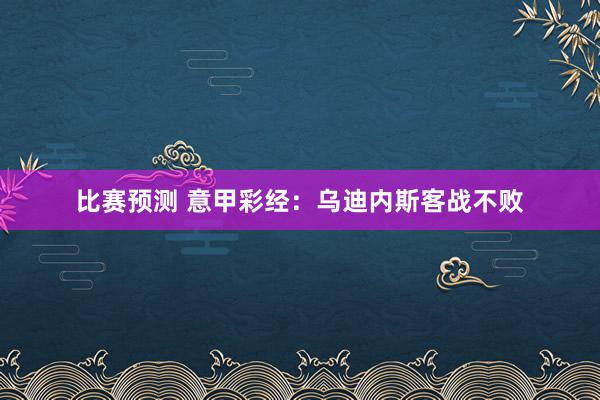 比赛预测 意甲彩经：乌迪内斯客战不败